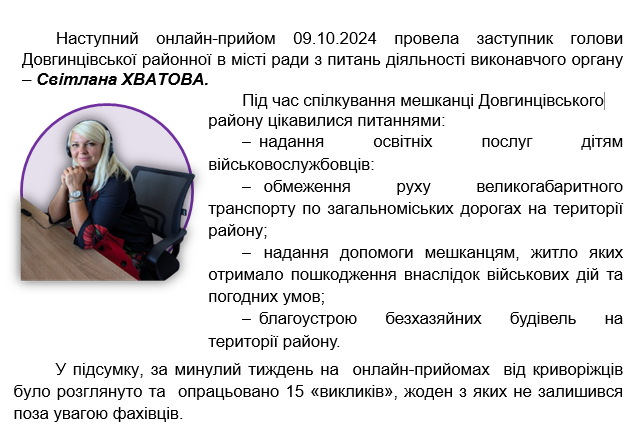 Наступний онлайн-прийом 09.10.2024 провела заступник голови Довгинцівської районної в місті ради з питань діяльності виконавчого органу – Світлана ХВАТОВА.

Під час спілкування мешканці Довгинцівського району цікавилися питаннями:

– надання освітніх послуг дітям військовослужбовців:

– обмеження руху великогабаритного транспорту по загальноміських дорогах на території району;

– надання допомоги мешканцям, житло яких отримало пошкодження внаслідок військових дій та погодних умов;

– благоустрою безхазяйних будівель на території району.

У підсумку, за минулий тиждень на онлайн-прийомах від криворіжців було розглянуто та опрацьовано 15 «викликів», жоден з яких не залишився поза увагою фахівців.